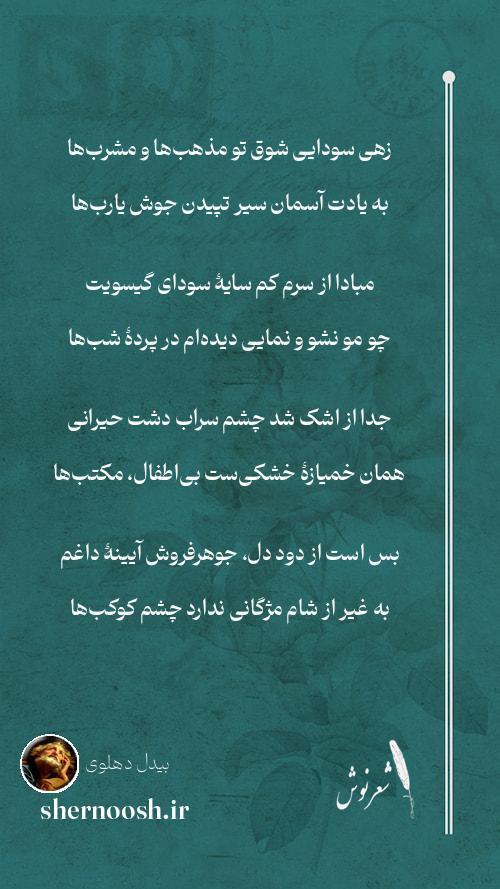 زهی سودایی شوق تو مذهب‌ها و مشرب‌ها
به یادت آسمان سیر تپیدن جوش یارب‌ها

مبادا از سرم کم سایهٔ سودای گیسویت
چو مو نشو و نمایی دیده‌ام در پردهٔ شب‌ها

جدا از اشک شد چشم سراب دشت حیرانی
همان خمیازهٔ خشکی‌ست بی‌اطفال، مکتب‌ها

بس است از دود دل، جوهرفروش آیینهٔ داغم
به غیر از شام مژگانی ندارد چشم کوکب‌ها

بیدل دهلوی

shernoosh.ir

شعرنوش